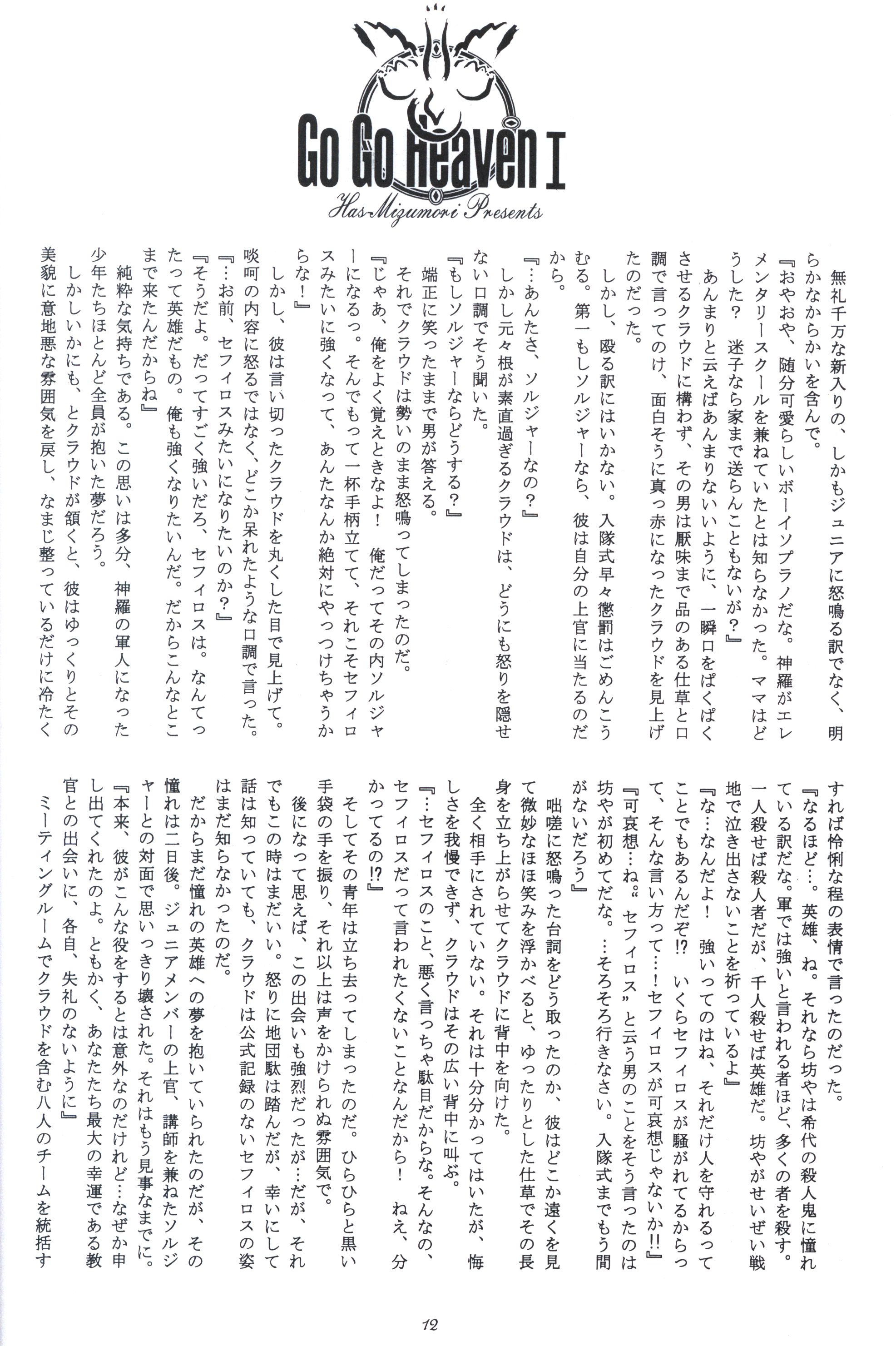 Go Go Heaven I
Has-Mizumori Presents

無礼千万な新入りの、しかもジュニアに怒鳴る訳でなく、明らかなからかいを含んで。
『おやおや、随分可愛らしいボーイソプラノだな。神羅がエレメンタリースクールを兼ねていたとは知らなかった。ママはどうした？　迷子なら家まで送らんこともないが？』
あんまりと云えばあんまりないいように、一瞬口をぱくぱくさせるクラウドに構わず、その男は厭味まで品のある仕草と口調で言ってのけ、面白そうに真っ赤になったクラウドを見上げたのだった。
しかし、殴る訳にはいかない。入隊式早々懲罰はごめんこうむる。第一もしソルジャーなら、彼は自分の上官に当たるのだから。
『…あんたさ、ソルジャーなの？』
しかし元々根が素直過ぎるクラウドは、どうにも怒りを隠せない口調でそう聞いた。
『もしソルジャーならどうする？』
端正に笑ったままで男が答える。
それでクラウドは勢いのまま怒鳴ってしまったのだ。
『じゃあ、俺をよく覚えときなよ！　俺だってその内ソルジャーになるっ。そんでもって一杯手柄立てて、それこそセフィロスみたいに強くなって、あんたなんか絶対にやっつけちゃうからな！』
しかし、彼は言い切ったクラウドを丸くした目で見上げて。啖呵の内容に怒るではなく、どこか呆れたような口調で言った。
『…お前、セフィロスみたいになりたいのか？』
『そうだよ。だってすごく強いだろ、セフィロスは。なんてったって英雄だもの。俺も強くなりたいんだ。だからこんなとこまで来たんだからね』
純粋な気持ちである。この思いは多分、神羅の軍人になった少年たちほとんど全員が抱いた夢だろう。
しかしいかにも、とクラウドが頷くと、彼はゆっくりとその美貌に意地悪な雰囲気を戻し、なまじ整っているだけに冷たくすれば怜悧な程の表情で言ったのだった。
『なるほど…。英雄、ね。それなら坊やは希代の殺人鬼に憧れている訳だな。軍では強いと言われる者ほど、多くの者を殺す。一人殺せば殺人者だが、千人殺せば英雄だ。坊やがせいぜい戦地で泣き出さないことを祈っているよ』
『な…なんだよ！　強いってのはね、それだけ人を守れるってことでもあるんだぞ!?　いくらセフィロスが騒がれてるからって、そんな言い方って…！セフィロスが可哀想じゃないか!!』
『可哀想…ね。〝セフィロス〟と云う男のことをそう言ったのは坊やが初めてだな。…そろそろ行きなさい。入隊式までもう間がないだろう』
咄嗟に怒鳴った台詞をどう取ったのか、彼はどこか遠くを見て微妙なほほ笑みを浮かべると、ゆったりとした仕草でその長身を立ち上がらせてクラウドに背中を向けた。
全く相手にされていない。それは十分分かってはいたが、悔しさを我慢できず、クラウドはその広い背中に叫ぶ。
『…セフィロスのこと、悪く言っちゃ駄目だからな。そんなの、セフィロスだって言われたくないことなんだから！　ねえ、分かってるの!?』
そしてその青年は立ち去ってしまったのだ。ひらひらと黒い手袋の手を振り、それ以上は声をかけられぬ雰囲気で。
後になって思えば、この出会いも強烈だったが…だが、それでもこの時はまだいい。怒りに地団駄は踏んだが、幸いにして話は知っていても、クラウドは公式記録のないセフィロスの姿はまだ知らなかったのだ。
だからまだ憧れの英雄への夢を抱いていられたのだが、その憧れは二日後。ジュニアメンバーの上官、講師を兼ねたソルジャーとの対面で思いっきり壊された。それはもう見事なまでに。
『本来、彼がこんな役をするとは意外なのだけれど…なぜか申し出てくれたのよ。ともかく、あなたたち最大の幸運である教官との出会いに、各自、失礼のないように』
ミーティングルームでクラウドを含む八人のチームを統括す

12